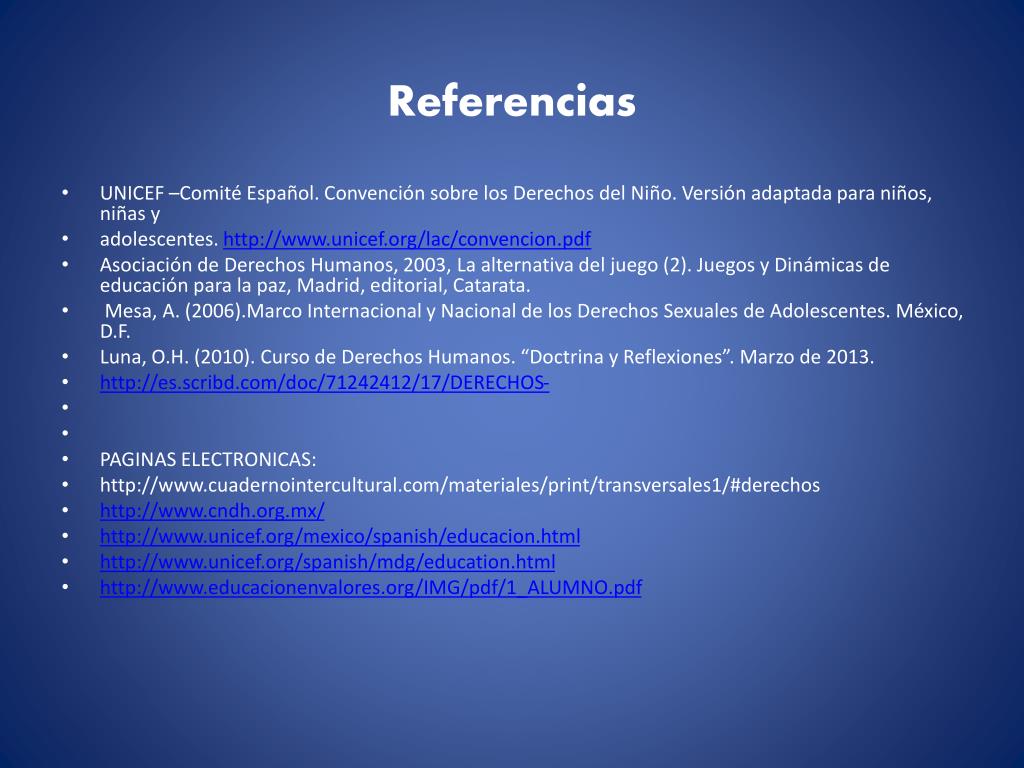 Referencias

• UNICEF –Comité Español. Convención sobre los Derechos del Niño. Versión adaptada para niños, niñas y
• adolescentes. http://www.unicef.org/lac/convencion.pdf
• Asociación de Derechos Humanos, 2003, La alternativa del juego (2). Juegos y Dinámicas de educación para la paz, Madrid, editorial, Catarata.
• Mesa, A. (2006).Marco Internacional y Nacional de los Derechos Sexuales de Adolescentes. México, D.F.
• Luna, O.H. (2010). Curso de Derechos Humanos. “Doctrina y Reflexiones”. Marzo de 2013.
• http://es.scribd.com/doc/71242412/17/DERECHOS-
•
•
• PAGINAS ELECTRONICAS:
• http://www.cuadernointercultural.com/materiales/print/transversales1/#derechos
• http://www.cndh.org.mx/
• http://www.unicef.org/mexico/spanish/educacion.html
• http://www.unicef.org/spanish/mdg/education.html
• http://www.educacionenvalores.org/IMG/pdf/1_ALUMNO.pdf